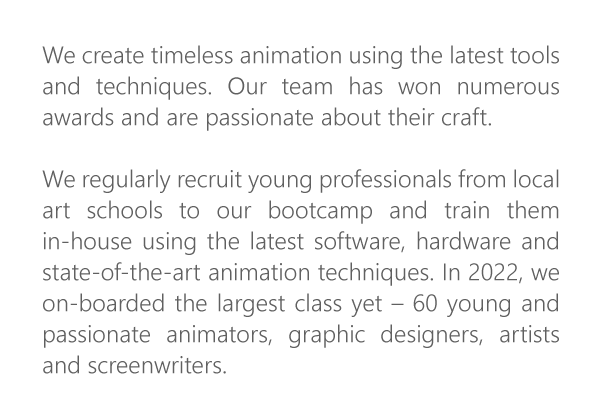 We create timeless animation using the latest tools and techniques. Our team has won numerous awards and are passionate about their craft.

We regularly recruit young professionals from local art schools to our bootcamp and train them in-house using the latest software, hardware and state-of-the-art animation techniques. In 2022, we on-boarded the largest class yet – 60 young and passionate animators, graphic designers, artists and screenwriters.